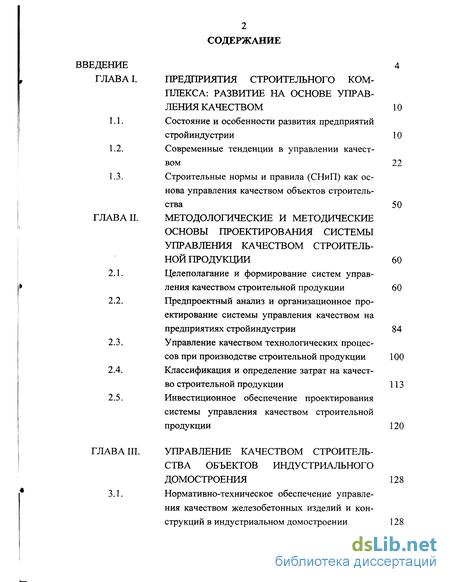 2

СОДЕРЖАНИЕ

| | | |
|---|---|---|
| ВВЕДЕНИЕ | | 4 |
| ГЛАВА I. | ПРЕДПРИЯТИЯ СТРОИТЕЛЬНОГО КОМПЛЕКСА: РАЗВИТИЕ НА ОСНОВЕ УПРАВЛЕНИЯ КАЧЕСТВОМ | 10 |
| 1.1. | Состояние и особенности развития предприятий стройиндустрии | 10 |
| 1.2. | Современные тенденции в управлении качеством | 22 |
| 1.3. | Строительные нормы и правила (СНиП) как основа управления качеством объектов строительства | 50 |
| ГЛАВА II. | МЕТОДОЛОГИЧЕСКИЕ И МЕТОДИЧЕСКИЕ ОСНОВЫ ПРОЕКТИРОВАНИЯ СИСТЕМЫ УПРАВЛЕНИЯ КАЧЕСТВОМ СТРОИТЕЛЬНОЙ ПРОДУКЦИИ | 60 |
| 2.1. | Целеполагание и формирование систем управления качеством строительной продукции | 60 |
| 2.2. | Предпроектный анализ и организационное проектирование системы управления качеством на предприятиях стройиндустрии | 84 |
| 2.3. | Управление качеством технологических процессов при производстве строительной продукции | 100 |
| 2.4. | Классификация и определение затрат на качество строительной продукции | 113 |
| 2.5. | Инвестиционное обеспечение проектирования системы управления качеством строительной продукции | 120 |
| ГЛАВА III. | УПРАВЛЕНИЕ КАЧЕСТВОМ СТРОИТЕЛЬСТВА ОБЪЕКТОВ ИНДУСТРИАЛЬНОГО ДОМОСТРОЕНИЯ | 128 |
| 3.1. | Нормативно-техническое обеспечение управления качеством железобетонных изделий и конструкций в индустриальном домостроении | 128 |

dsLib.net
библиотека диссертаций